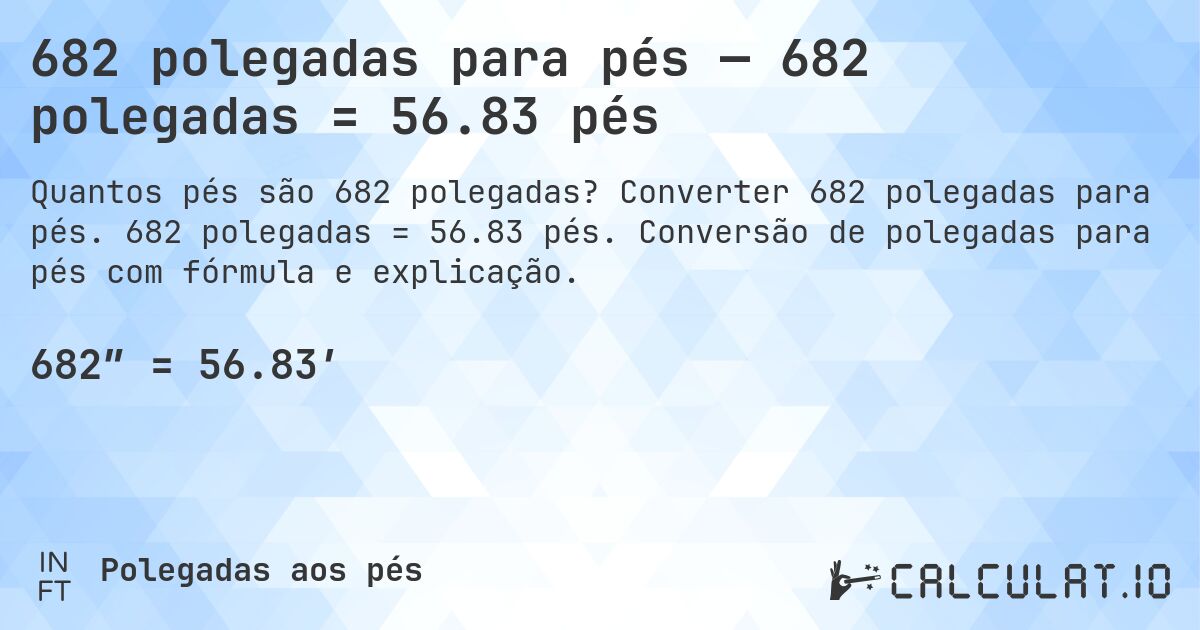 682 polegadas para pés — 682 polegadas = 56.83 pés

Quantos pés são 682 polegadas? Converter 682 polegadas para pés. 682 polegadas = 56.83 pés. Conversão de polegadas para pés com fórmula e explicação.

682″ = 56.83′

IN
FT
Polegadas aos pés

CALCULAT.IO